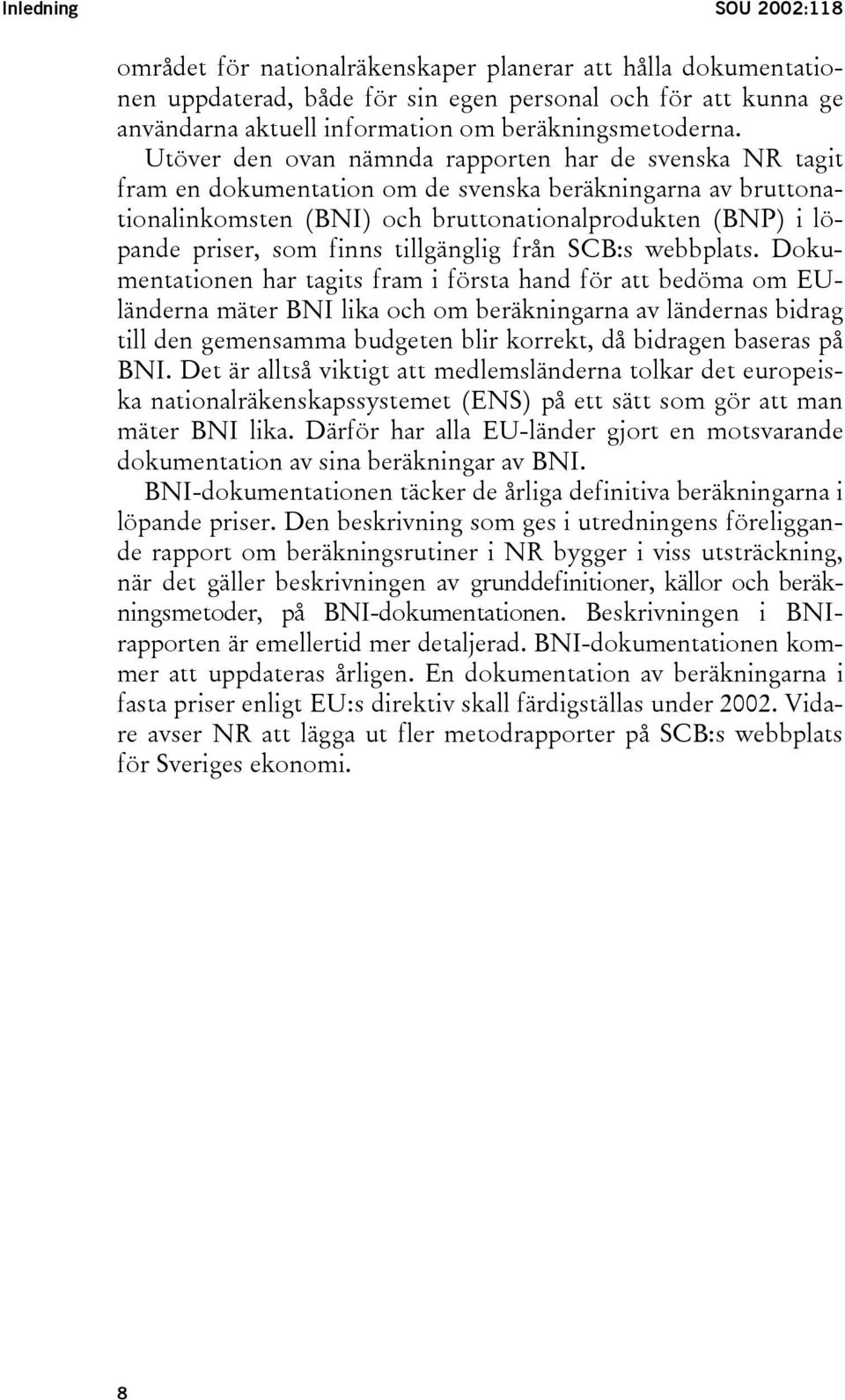 Inledning SOU 2002:118

området för nationalräkenskaper planerar att hålla dokumentationen uppdaterad, både för sin egen personal och för att kunna ge användarna aktuell information om beräkningsmetoderna.

Utöver den ovan nämnda rapporten har de svenska NR tagit fram en dokumentation om de svenska beräkningarna av bruttonationalinkomsten (BNI) och bruttonationalprodukten (BNP) i löpande priser, som finns tillgänglig från SCB:s webbplats. Dokumentationen har tagits fram i första hand för att bedöma om EU-länderna mäter BNI lika och om beräkningarna av ländernas bidrag till den gemensamma budgeten blir korrekt, då bidragen baseras på BNI. Det är alltså viktigt att medlemsländerna tolkar det europeiska nationalräkenskapssystemet (ENS) på ett sätt som gör att man mäter BNI lika. Därför har alla EU-länder gjort en motsvarande dokumentation av sina beräkningar av BNI.

BNI-dokumentationen täcker de årliga definitiva beräkningarna i löpande priser. Den beskrivning som ges i utredningens föreliggande rapport om beräkningsrutiner i NR bygger i viss utsträckning, när det gäller beskrivningen av grunddefinitioner, källor och beräkningsmetoder, på BNI-dokumentationen. Beskrivningen i BNI-rapporten är emellertid mer detaljerad. BNI-dokumentationen kommer att uppdateras årligen. En dokumentation av beräkningarna i fasta priser enligt EU:s direktiv skall färdigställas under 2002. Vidare avser NR att lägga ut fler metodrapporter på SCB:s webbplats för Sveriges ekonomi.

8